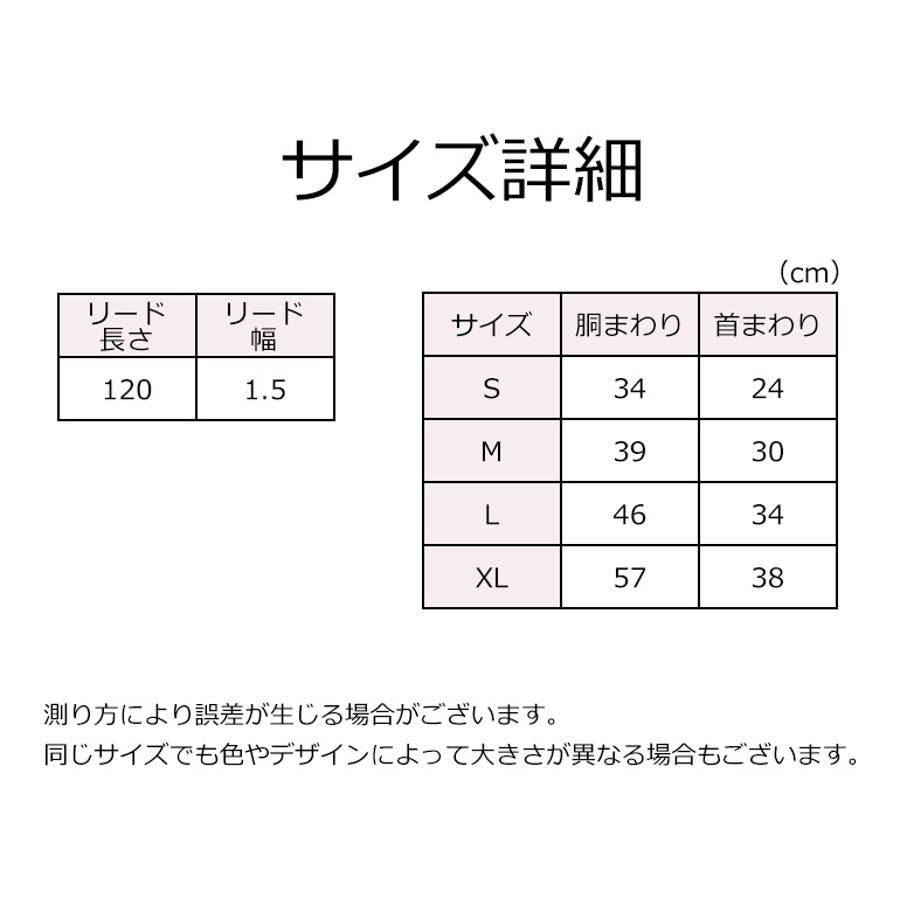 サイズ詳細

| リード長さ | リード幅 |
|---|---|
| 120 | 1.5 |

（cm）

| サイズ | 胴まわり | 首まわり |
|---|---|---|
| S | 34 | 24 |
| M | 39 | 30 |
| L | 46 | 34 |
| XL | 57 | 38 |

測り方により誤差が生じる場合がございます。
同じサイズでも色やデザインによって大きさが異なる場合もございます。